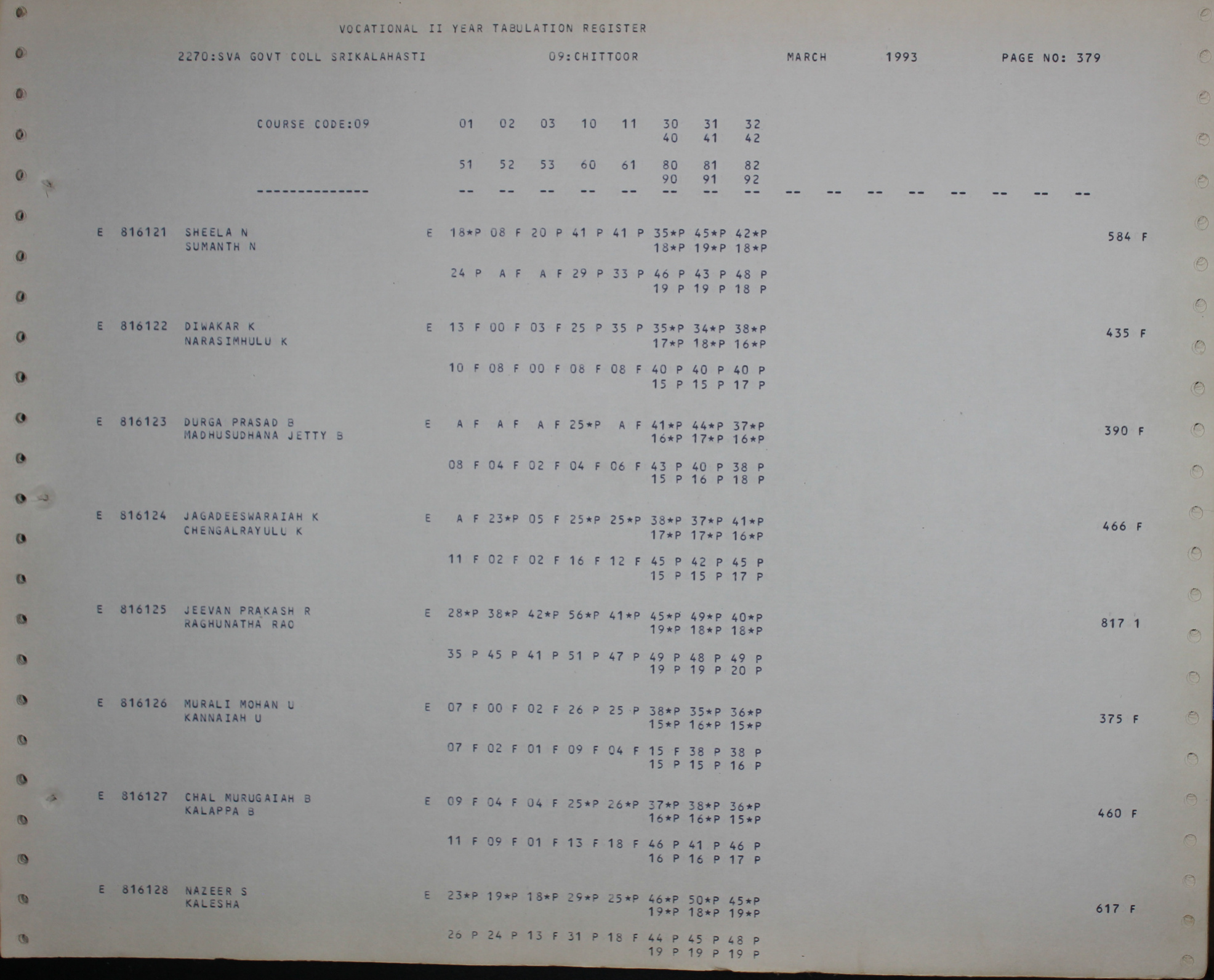 VOCATIONAL II YEAR TABULATION REGISTER

2270:SVA GOVT COLL SRIKALAHASTI 09:CHITTOOR MARCH 1993 PAGE NO: 379

COURSE CODE:09 01 02 03 10 11 30 31 32
40 41 42

51 52 53 60 61 80 81 82
90 91 92
-------------- -- -- -- -- -- -- -- -- -- -- -- -- -- -- -- --

E 816121 SHEELA N E 18*P 08 F 20 P 41 P 41 P 35*P 45*P 42*P 584 F
SUMANTH N 18*P 19*P 18*P

24 P A F A F 29 P 33 P 46 P 43 P 48 P
19 P 19 P 18 P

E 816122 DIWAKAR K E 13 F 00 F 03 F 25 P 35 P 35*P 34*P 38*P 435 F
NARASIMHULU K 17*P 18*P 16*P

10 F 08 F 00 F 08 F 08 F 40 P 40 P 40 P
15 P 15 P 17 P

E 816123 DURGA PRASAD B E A F A F A F 25*P A F 41*P 44*P 37*P 390 F
MADHUSUDHANA JETTY B 16*P 17*P 16*P

08 F 04 F 02 F 04 F 06 F 43 P 40 P 38 P
15 P 16 P 18 P

E 816124 JAGADEESWARAIAH K E A F 23*P 05 F 25*P 25*P 38*P 37*P 41*P 466 F
CHENGALRAYULU K 17*P 17*P 16*P

11 F 02 F 02 F 16 F 12 F 45 P 42 P 45 P
15 P 15 P 17 P

E 816125 JEEVAN PRAKASH R E 28*P 38*P 42*P 56*P 41*P 45*P 49*P 40*P 817 1
RAGHUNATHA RAO 19*P 18*P 18*P

35 P 45 P 41 P 51 P 47 P 49 P 48 P 49 P
19 P 19 P 20 P

E 816126 MURALI MOHAN U E 07 F 00 F 02 F 26 P 25 P 38*P 35*P 36*P 375 F
KANNAIAH U 15*P 16*P 15*P

07 F 02 F 01 F 09 F 04 F 15 F 38 P 38 P
15 P 15 P 16 P

E 816127 CHAL MURUGAIAH B E 09 F 04 F 04 F 25*P 26*P 37*P 38*P 36*P 460 F
KALAPPA B 16*P 16*P 15*P

11 F 09 F 01 F 13 F 18 F 46 P 41 P 46 P
16 P 16 P 17 P

E 816128 NAZEER S E 23*P 19*P 18*P 29*P 25*P 46*P 50*P 45*P 617 F
KALESHA 19*P 18*P 19*P

26 P 24 P 13 F 31 P 18 F 44 P 45 P 48 P
19 P 19 P 19 P